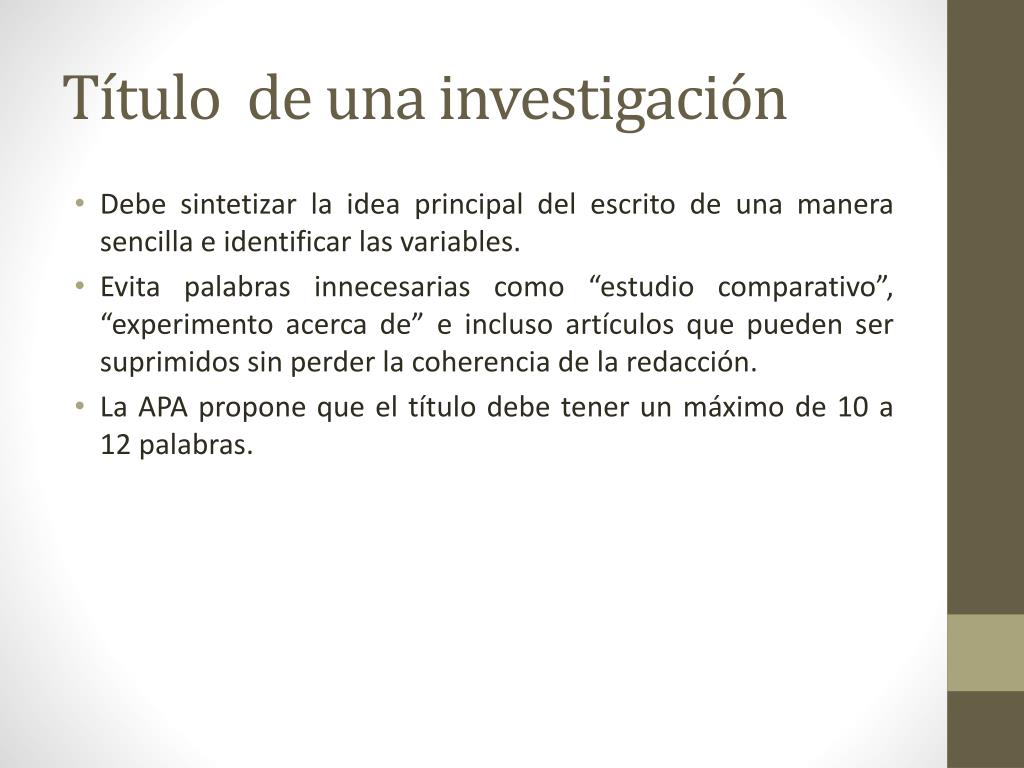 Título de una investigación

• Debe sintetizar la idea principal del escrito de una manera sencilla e identificar las variables.
• Evita palabras innecesarias como “estudio comparativo”, “experimento acerca de” e incluso artículos que pueden ser suprimidos sin perder la coherencia de la redacción.
• La APA propone que el título debe tener un máximo de 10 a 12 palabras.